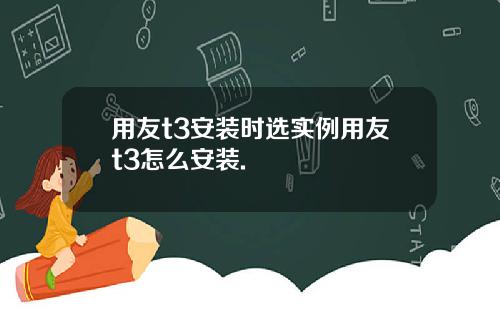 用友t3安装时选实例用友t3怎么安装.

STAT